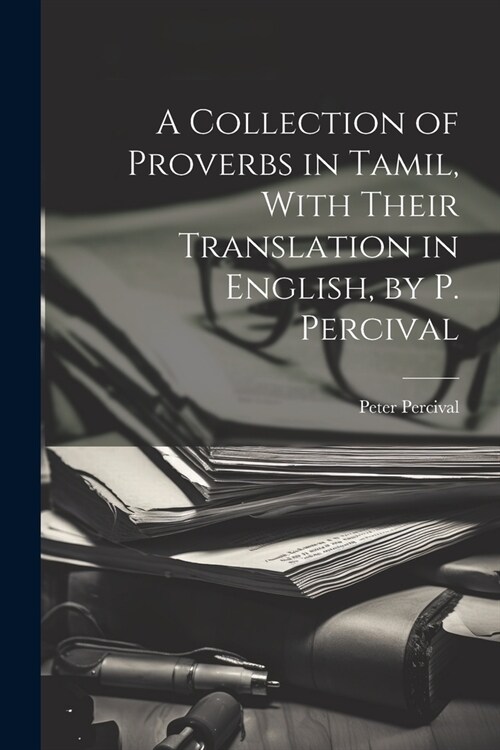 A Collection of Proverbs in Tamil, With Their Translation in English, by P. Percival

Peter Percival